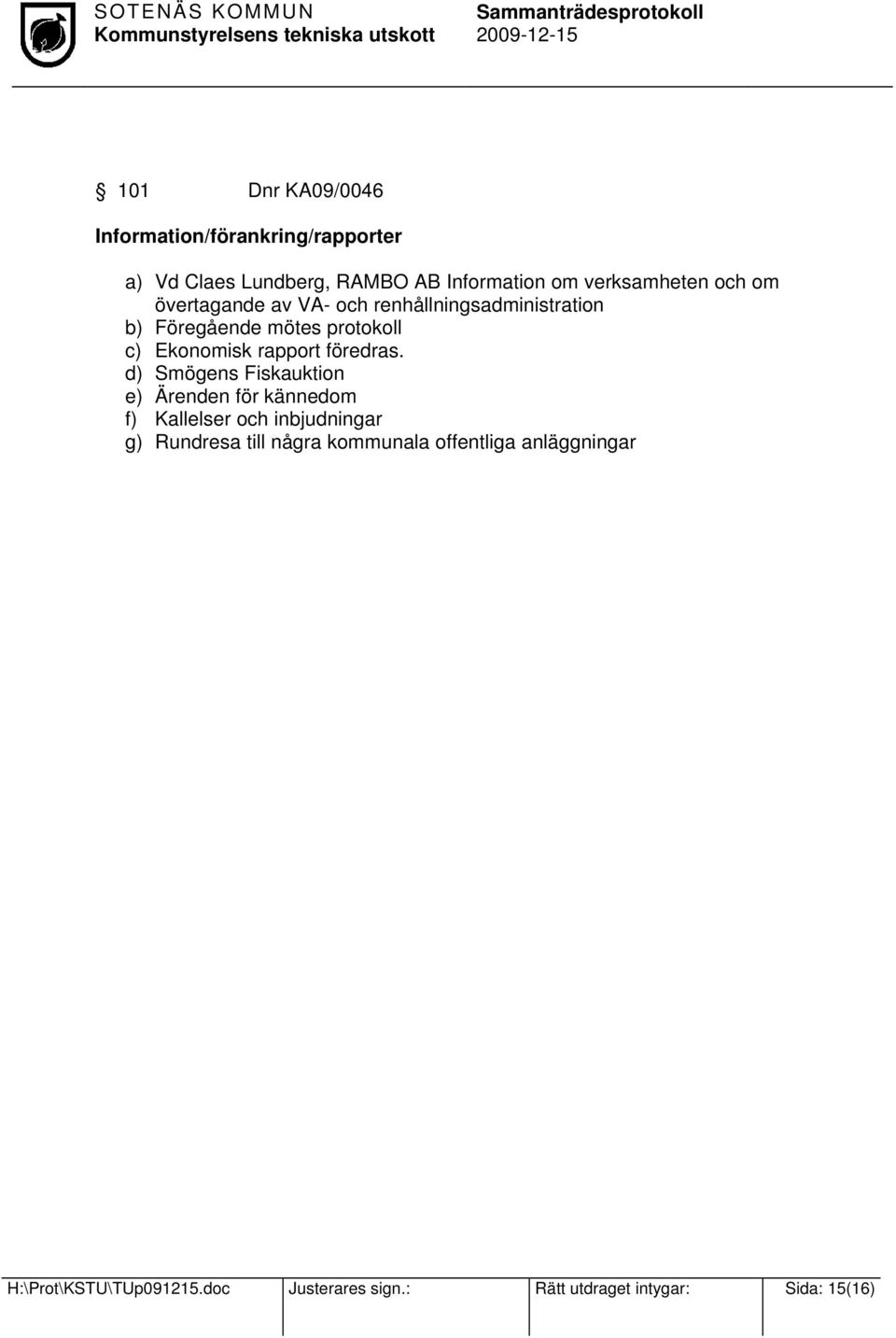 SOTENÄS KOMMUN Sammanträdesprotokoll
Kommunstyrelsens tekniska utskott 2009-12-15

§ 101 Dnr KA09/0046

Information/förankring/rapporter

a) Vd Claes Lundberg, RAMBO AB Information om verksamheten och om övertagande av VA- och renhållningsadministration
b) Föregående mötes protokoll
c) Ekonomisk rapport föredras.
d) Smögens Fiskauktion
e) Ärenden för kännedom
f) Kallelser och inbjudningar
g) Rundresa till några kommunala offentliga anläggningar

| H:\Prot\KSTU\TUp091215.doc | Justerares sign.: | Rätt utdraget intygar: | Sida: 15(16) |
|---|---|---|---|